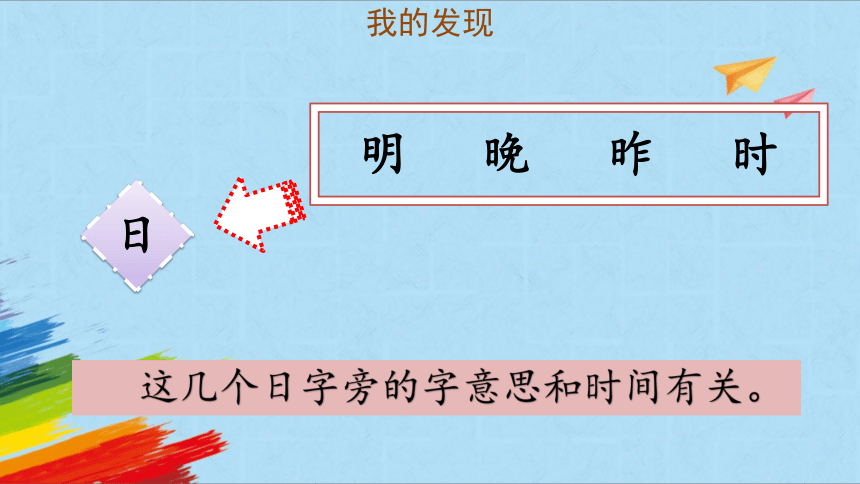 我的发现

明 晚 昨 时

日

这几个日字旁的字意思和时间有关。